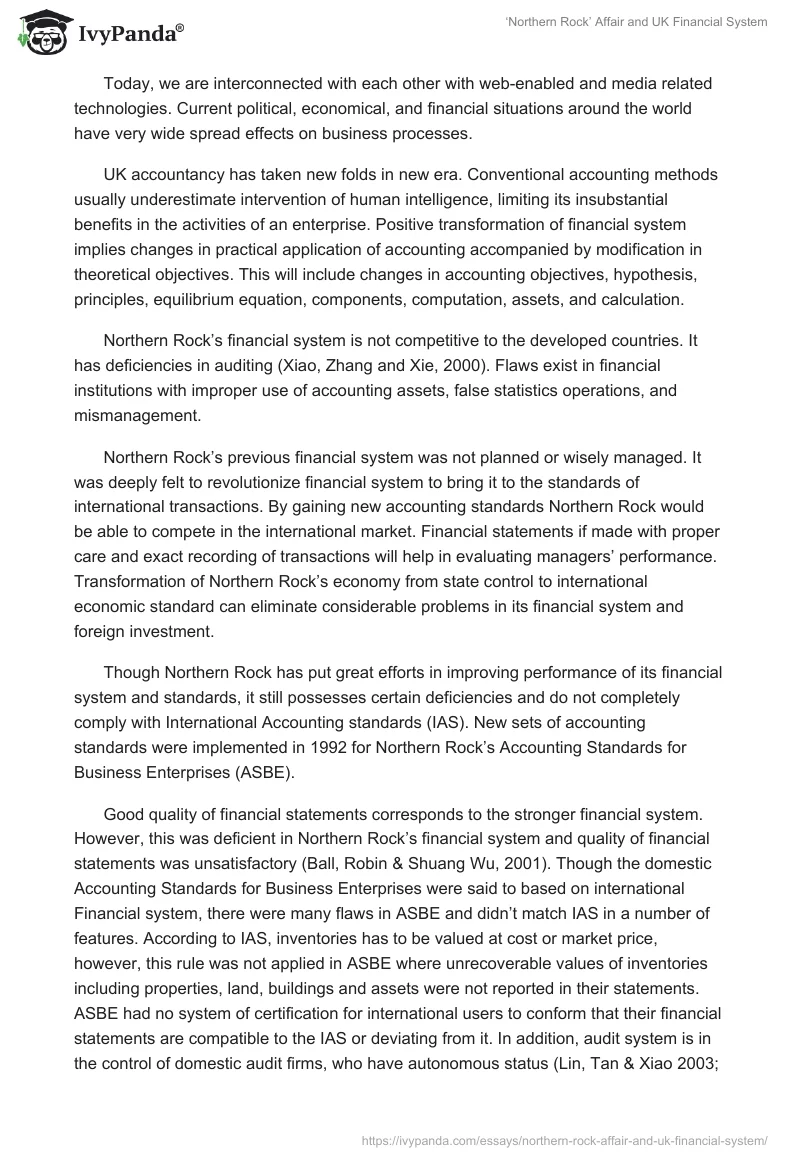 IvyPanda®

'Northern Rock' Affair and UK Financial System

Today, we are interconnected with each other with web-enabled and media related technologies. Current political, economical, and financial situations around the world have very wide spread effects on business processes.

UK accountancy has taken new folds in new era. Conventional accounting methods usually underestimate intervention of human intelligence, limiting its insubstantial benefits in the activities of an enterprise. Positive transformation of financial system implies changes in practical application of accounting accompanied by modification in theoretical objectives. This will include changes in accounting objectives, hypothesis, principles, equilibrium equation, components, computation, assets, and calculation.

Northern Rock's financial system is not competitive to the developed countries. It has deficiencies in auditing (Xiao, Zhang and Xie, 2000). Flaws exist in financial institutions with improper use of accounting assets, false statistics operations, and mismanagement.

Northern Rock's previous financial system was not planned or wisely managed. It was deeply felt to revolutionize financial system to bring it to the standards of international transactions. By gaining new accounting standards Northern Rock would be able to compete in the international market. Financial statements if made with proper care and exact recording of transactions will help in evaluating managers' performance. Transformation of Northern Rock's economy from state control to international economic standard can eliminate considerable problems in its financial system and foreign investment.

Though Northern Rock has put great efforts in improving performance of its financial system and standards, it still possesses certain deficiencies and do not completely comply with International Accounting standards (IAS). New sets of accounting standards were implemented in 1992 for Northern Rock's Accounting Standards for Business Enterprises (ASBE).

Good quality of financial statements corresponds to the stronger financial system. However, this was deficient in Northern Rock's financial system and quality of financial statements was unsatisfactory (Ball, Robin & Shuang Wu, 2001). Though the domestic Accounting Standards for Business Enterprises were said to based on international Financial system, there were many flaws in ASBE and didn't match IAS in a number of features. According to IAS, inventories has to be valued at cost or market price, however, this rule was not applied in ASBE where unrecoverable values of inventories including properties, land, buildings and assets were not reported in their statements. ASBE had no system of certification for international users to conform that their financial statements are compatible to the IAS or deviating from it. In addition, audit system is in the control of domestic audit firms, who have autonomous status (Lin, Tan & Xiao 2003;

https://ivypanda.com/essays/northern-rock-affair-and-uk-financial-system/